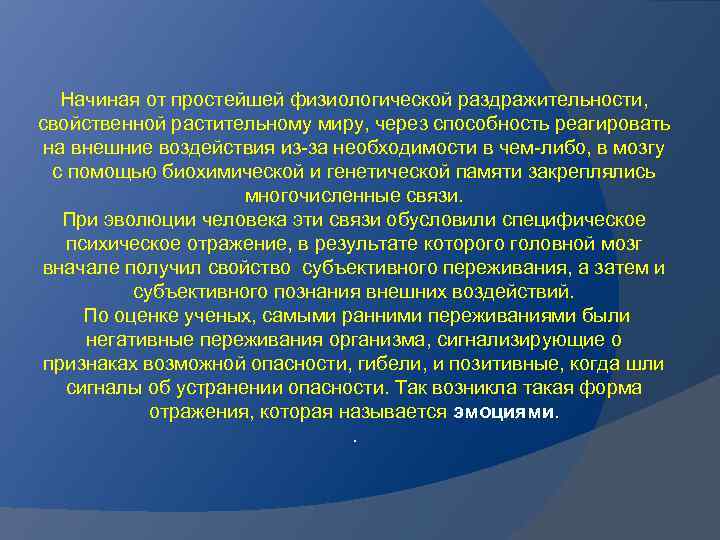 Начиная от простейшей физиологической раздражительности, свойственной растительному миру, через способность реагировать на внешние воздействия из-за необходимости в чем-либо, в мозгу с помощью биохимической и генетической памяти закреплялись многочисленные связи.

При эволюции человека эти связи обусловили специфическое психическое отражение, в результате которого головной мозг вначале получил свойство субъективного переживания, а затем и субъективного познания внешних воздействий.

По оценке ученых, самыми ранними переживаниями были негативные переживания организма, сигнализирующие о признаках возможной опасности, гибели, и позитивные, когда шли сигналы об устранении опасности. Так возникла такая форма отражения, которая называется эмоциями.

.